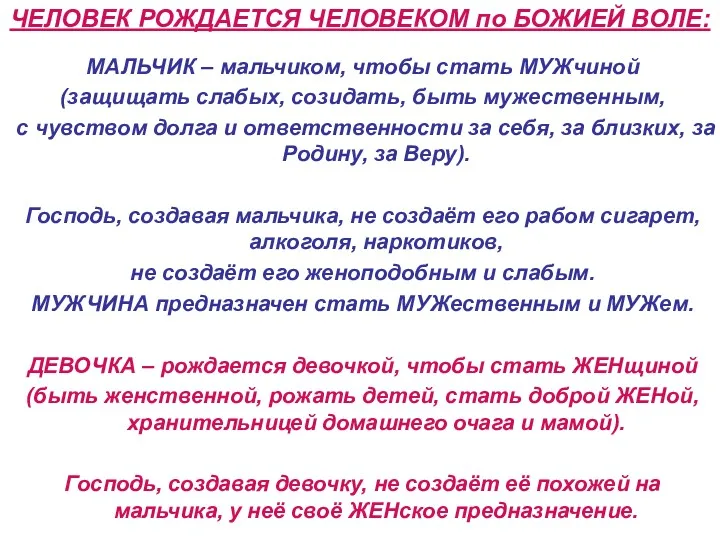 ЧЕЛОВЕК РОЖДАЕТСЯ ЧЕЛОВЕКОМ по БОЖИЕЙ ВОЛЕ:

МАЛЬЧИК – мальчиком, чтобы стать МУЖчиной (защищать слабых, созидать, быть мужественным, с чувством долга и ответственности за себя, за близких, за Родину, за Веру).

Господь, создавая мальчика, не создаёт его рабом сигарет, алкоголя, наркотиков, не создаёт его женоподобным и слабым.
МУЖЧИНА предназначен стать МУЖественным и МУЖем.

ДЕВОЧКА – рождается девочкой, чтобы стать ЖЕНщиной (быть женственной, рожать детей, стать доброй ЖЕНой, хранительницей домашнего очага и мамой).

Господь, создавая девочку, не создаёт её похожей на мальчика, у неё своё ЖЕНское предназначение.